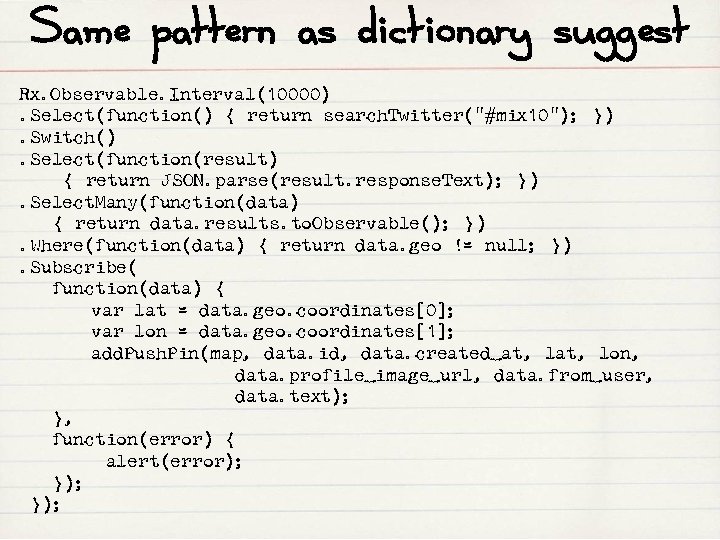 Same pattern as dictionary suggest

Rx.Observable.Interval(10000)
.Select(function() { return searchTwitter("#mix10"); })
.Switch()
.Select(function(result)
{ return JSON.parse(result.responseText); })
.SelectMany(function(data)
{ return data.results.toObservable(); })
.Where(function(data) { return data.geo != null; })
.Subscribe(
function(data) {
var lat = data.geo.coordinates[0];
var lon = data.geo.coordinates[1];
addPushPin(map, data.id, data.created_at, lat, lon,
data.profile_image_url, data.from_user,
data.text);
},
function(error) {
alert(error);
});
});